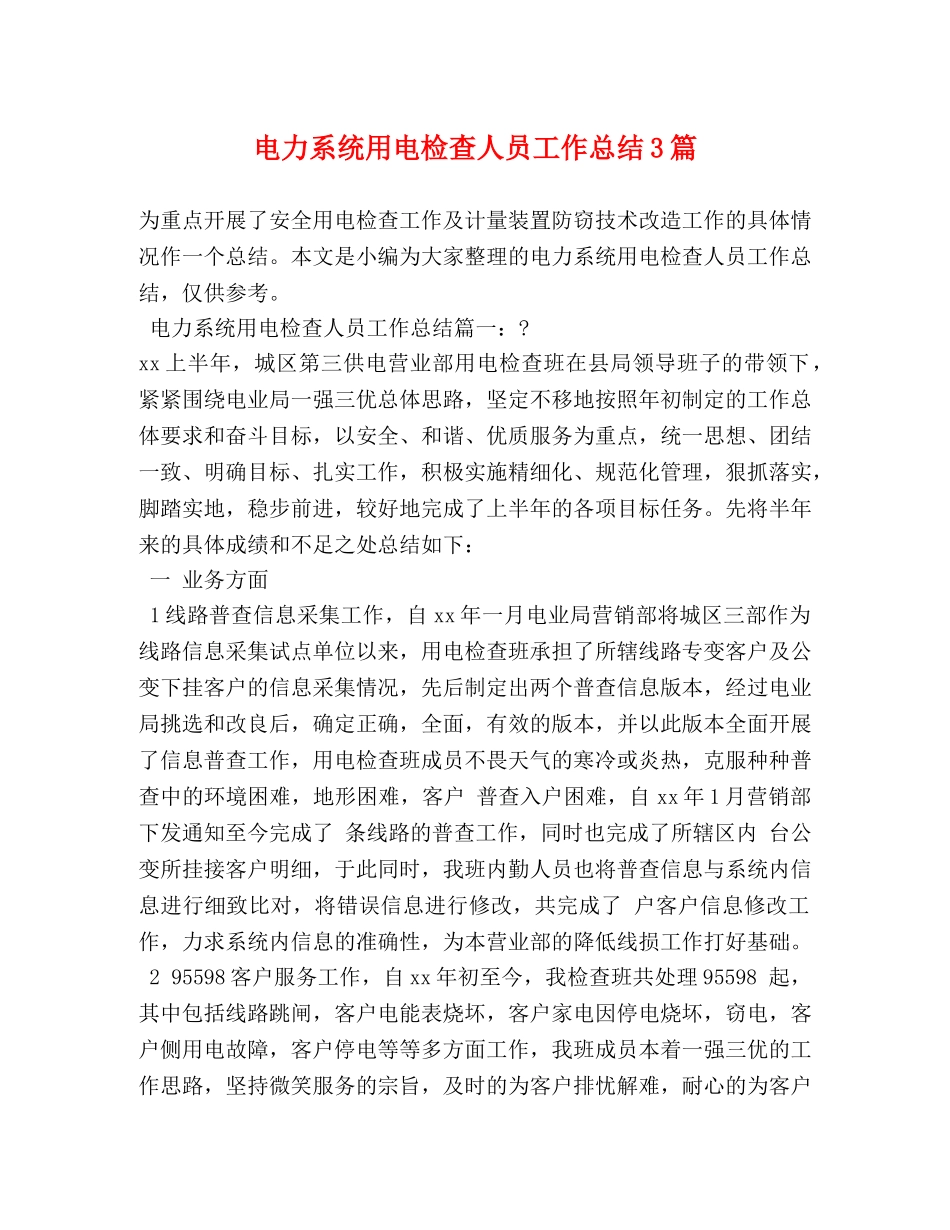 电力系统用电检查人员工作总结3篇

为重点开展了安全用电检查工作及计量装置防窃技术改造工作的具体情况作一个总结。本文是小编为大家整理的电力系统用电检查人员工作总结，仅供参考。

电力系统用电检查人员工作总结篇一：？

xx上半年，城区第三供电营业部用电检查班在县局领导班子的带领下，紧紧围绕电业局一强三优总体思路，坚定不移地按照年初制定的工作总体要求和奋斗目标，以安全、和谐、优质服务为重点，统一思想、团结一致、明确目标、扎实工作，积极实施精细化、规范化管理，狠抓落实，脚踏实地，稳步前进，较好地完成了上半年的各项目标任务。先将半年来的具体成绩和不足之处总结如下：

一 业务方面

1线路普查信息采集工作，自xx年一月电业局营销部将城区三部作为线路信息采集试点单位以来，用电检查班承担了所辖线路专变客户及公变下挂客户的信息采集情况，先后制定出两个普查信息版本，经过电业局挑选和改良后，确定正确，全面，有效的版本，并以此版本全面开展了信息普查工作，用电检查班成员不畏天气的寒冷或炎热，克服种种普查中的环境困难，地形困难，客户 普查入户困难，自xx年1月营销部下发通知至今完成了 条线路的普查工作，同时也完成了所辖区内 台公变所挂接客户明细，于此同时，我班内勤人员也将普查信息与系统内信息进行细致比对，将错误信息进行修改，共完成了 户客户信息修改工作，力求系统内信息的准确性，为本营业部的降低线损工作打好基础。

2 95598客户服务工作，自xx年初至今，我检查班共处理95598 起，其中包括线路跳闸，客户电能表烧坏，客户家电因停电烧坏，窃电，客户侧用电故障，客户停电等等多方面工作，我班成员本着一强三优的工作思路，坚持微笑服务的宗旨，及时的为客户排忧解难，耐心的为客户